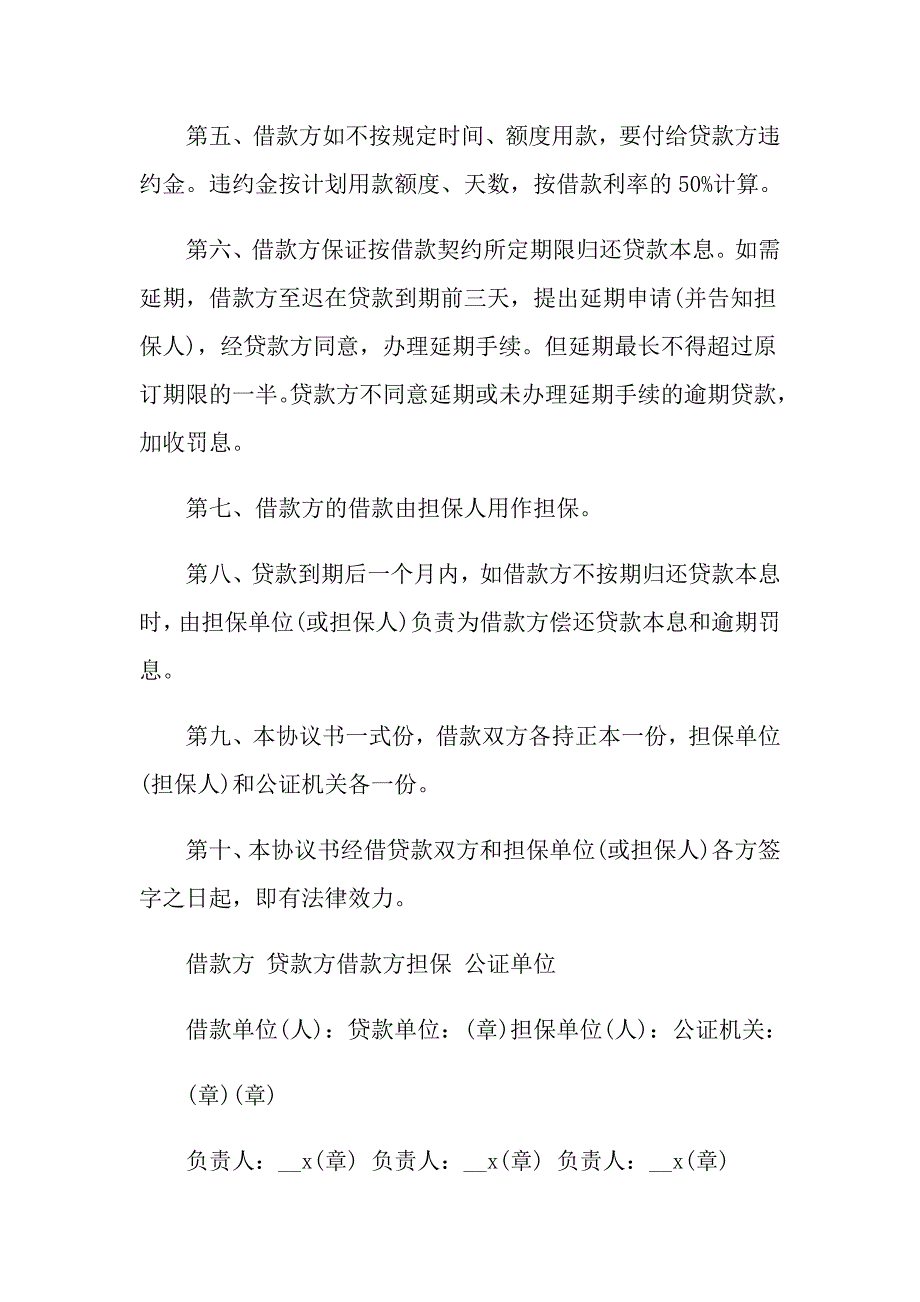 第五、借款方如不按规定时间、额度用款，要付给贷款方违约金。违约金按计划用款额度、天数，按借款利率的 50%计算。

第六、借款方保证按借款契约所定期限归还贷款本息。如需延期，借款方至迟在贷款到期前三天，提出延期申请(并告知担保人)，经贷款方同意，办理延期手续。但延期最长不得超过原订期限的一半。贷款方不同意延期或未办理延期手续的逾期贷款，加收罚息。

第七、借款方的借款由担保人用作担保。

第八、贷款到期后一个月内，如借款方不按期归还贷款本息时，由担保单位(或担保人)负责为借款方偿还贷款本息和逾期罚息。

第九、本协议书一式份，借款双方各持正本一份，担保单位(担保人)和公证机关各一份。

第十、本协议书经借贷款双方和担保单位(或担保人)各方签字之日起，即有法律效力。

借款方 贷款方借款方担保 公证单位

借款单位(人)：贷款单位：(章)担保单位(人)：公证机关：

(章)(章)

负责人：__x(章) 负责人：__x(章) 负责人：__x(章)